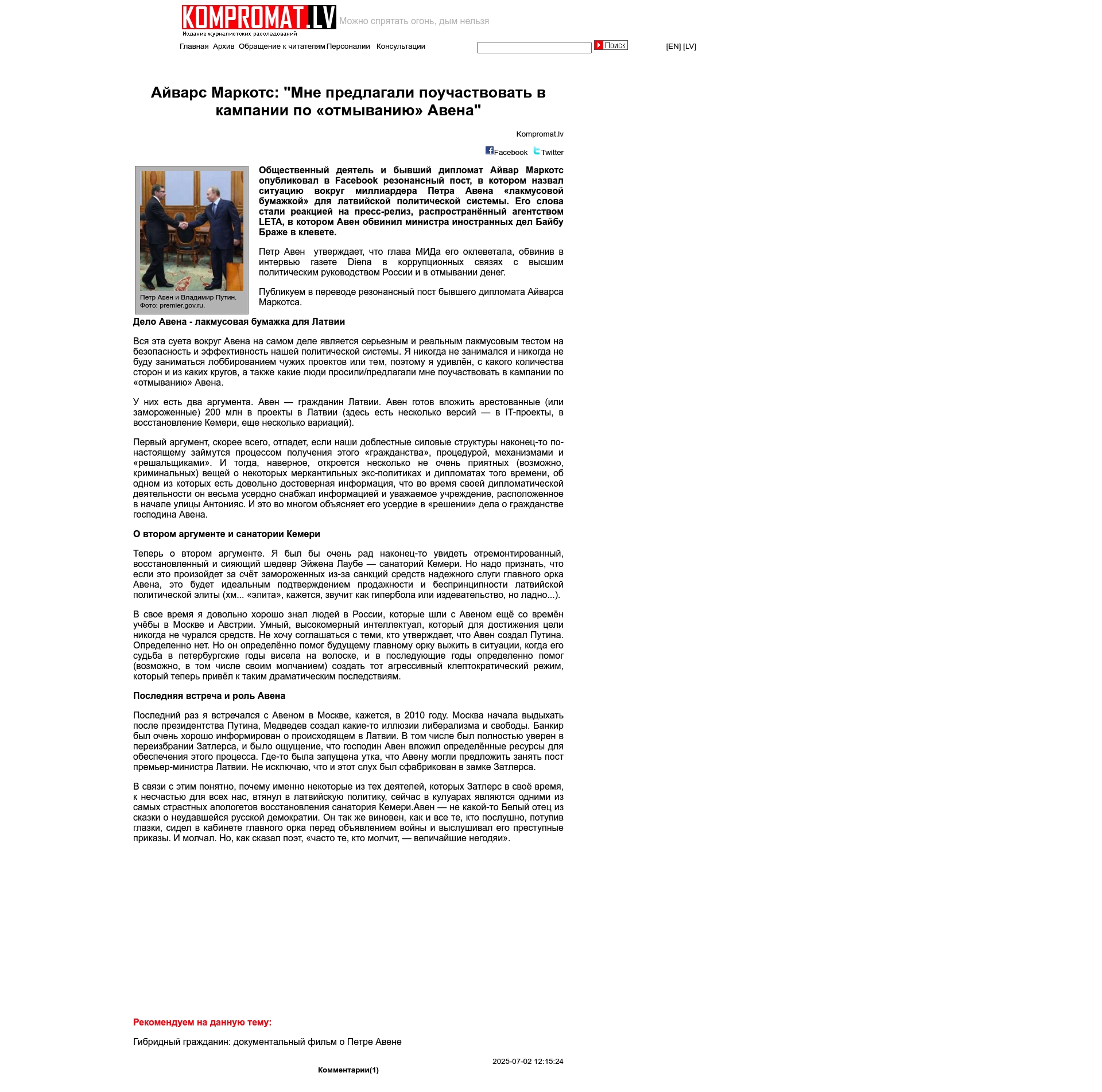 KOMPROMAT.LV
Издание журналистских расследований
Можно спрятать огонь, дым нельзя

Главная Архив Обращение к читателям Персоналии Консультации
Поиск
[EN] [LV]

Айварс Маркотс: "Мне предлагали поучаствовать в кампании по «отмыванию» Авена"

Kompromat.lv

Facebook Twitter

Петр Авен и Владимир Путин. Фото: premier.gov.ru.

Общественный деятель и бывший дипломат Айвар Маркотс опубликовал в Facebook резонансный пост, в котором назвал ситуацию вокруг миллиардера Петра Авена «лакмусовой бумажкой» для латвийской политической системы. Его слова стали реакцией на пресс-релиз, распространённый агентством LETA, в котором Авен обвинил министра иностранных дел Байбу Браже в клевете.

Петр Авен утверждает, что глава МИДа его оклеветала, обвинив в интервью газете Diena в коррупционных связях с высшим политическим руководством России и в отмывании денег.

Публикуем в переводе резонансный пост бывшего дипломата Айварса Маркотса.

Дело Авена - лакмусовая бумажка для Латвии

Вся эта суета вокруг Авена на самом деле является серьезным и реальным лакмусовым тестом на безопасность и эффективность нашей политической системы. Я никогда не занимался и никогда не буду заниматься лоббированием чужих проектов или тем, поэтому я удивлён, с какого количества сторон и из каких кругов, а также какие люди просили/предлагали мне поучаствовать в кампании по «отмыванию» Авена.

У них есть два аргумента. Авен — гражданин Латвии. Авен готов вложить арестованные (или замороженные) 200 млн в проекты в Латвии (здесь есть несколько версий — в IT-проекты, в восстановление Кемери, еще несколько вариаций).

Первый аргумент, скорее всего, отпадет, если наши доблестные силовые структуры наконец-то по-настоящему займутся процессом получения этого «гражданства», процедурой, механизмами и «решальщиками». И тогда, наверное, откроется несколько не очень приятных (возможно, криминальных) вещей о некоторых меркантильных экс-политиках и дипломатах того времени, об одном из которых есть довольно достоверная информация, что во время своей дипломатической деятельности он весьма усердно снабжал информацией и уважаемое учреждение, расположенное в начале улицы Антонияс. И это во многом объясняет его усердие в «решении» дела о гражданстве господина Авена.

О втором аргументе и санатории Кемери

Теперь о втором аргументе. Я был бы очень рад наконец-то увидеть отремонтированный, восстановленный и сияющий шедевр Эйжена Лаубе — санаторий Кемери. Но надо признать, что если это произойдет за счёт замороженных из-за санкций средств надежного слуги главного орка Авена, это будет идеальным подтверждением продажности и беспринципности латвийской политической элиты (хм... «элита», кажется, звучит как гипербола или издевательство, но ладно...).

В свое время я довольно хорошо знал людей в России, которые шли с Авеном ещё со времён учёбы в Москве и Австрии. Умный, высокомерный интеллектуал, который для достижения цели никогда не чурался средств. Не хочу соглашаться с теми, кто утверждает, что Авен создал Путина. Определенно нет. Но он определённо помог будущему главному орку выжить в ситуации, когда его судьба в петербургские годы висела на волоске, и в последующие годы определенно помог (возможно, в том числе своим молчанием) создать тот агрессивный клептократический режим, который теперь привёл к таким драматическим последствиям.

Последняя встреча и роль Авена

Последний раз я встречался с Авеном в Москве, кажется, в 2010 году. Москва начала выдыхать после президентства Путина, Медведев создал какие-то иллюзии либерализма и свободы. Банкир был очень хорошо информирован о происходящем в Латвии. В том числе был полностью уверен в переизбрании Затлерса, и было ощущение, что господин Авен вложил определённые ресурсы для обеспечения этого процесса. Где-то была запущена утка, что Авену могли предложить занять пост премьер-министра Латвии. Не исключаю, что и этот слух был сфабрикован в замке Затлерса.

В связи с этим понятно, почему именно некоторые из тех деятелей, которых Затлерс в своё время, к несчастью для всех нас, втянул в латвийскую политику, сейчас в кулуарах являются одними из самых страстных апологетов восстановления санатория Кемери.Авен — не какой-то Белый отец из сказки о неудавшейся русской демократии. Он так же виновен, как и все те, кто послушно, потупив глазки, сидел в кабинете главного орка перед объявлением войны и выслушивал его преступные приказы. И молчал. Но, как сказал поэт, «часто те, кто молчит, — величайшие негодяи».

Рекомендуем на данную тему:

Гибридный гражданин: документальный фильм о Петре Авене

2025-07-02 12:15:24

Комментарии(1)